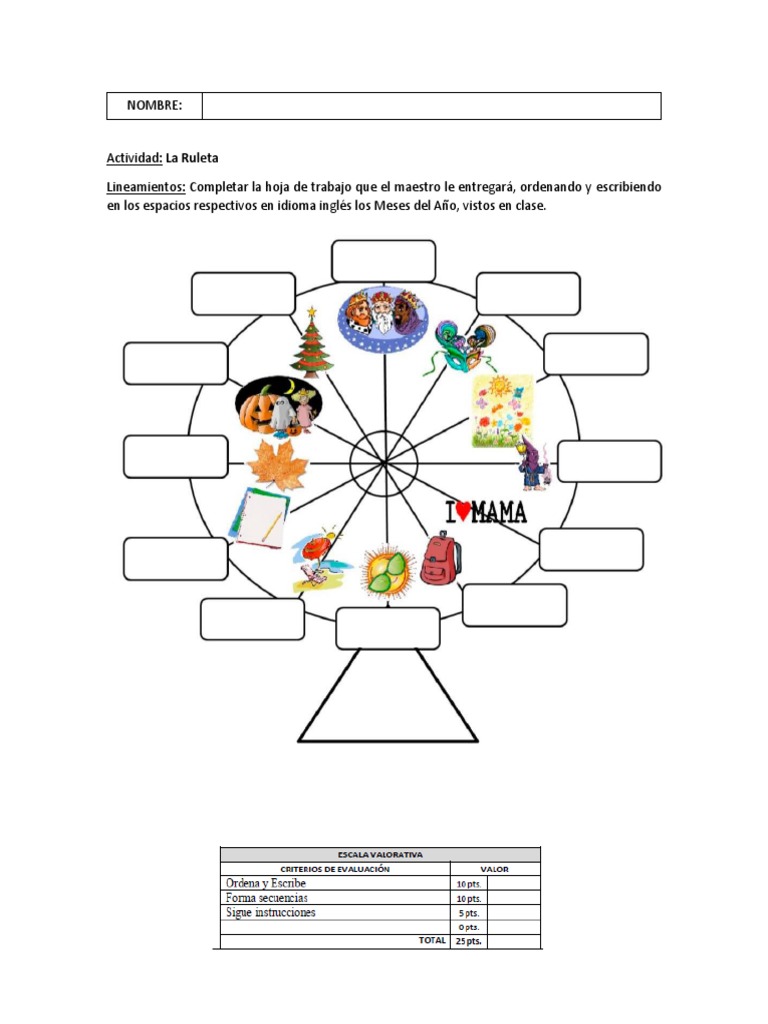 | NOMBRE: | |
|---|---|

Actividad: La Ruleta

Lineamientos: Completar la hoja de trabajo que el maestro le entregará, ordenando y escribiendo en los espacios respectivos en idioma inglés los Meses del Año, vistos en clase.

I ♥ MAMA

| ESCALA VALORATIVA | | |
|---|---|---|
| CRITERIOS DE EVALUACIÓN | VALOR | |
| Ordena y Escribe | 10 pts. | |
| Forma secuencias | 10 pts. | |
| Sigue instrucciones | 5 pts. | |
| | 0 pts. | |
| TOTAL | 25 pts. | |